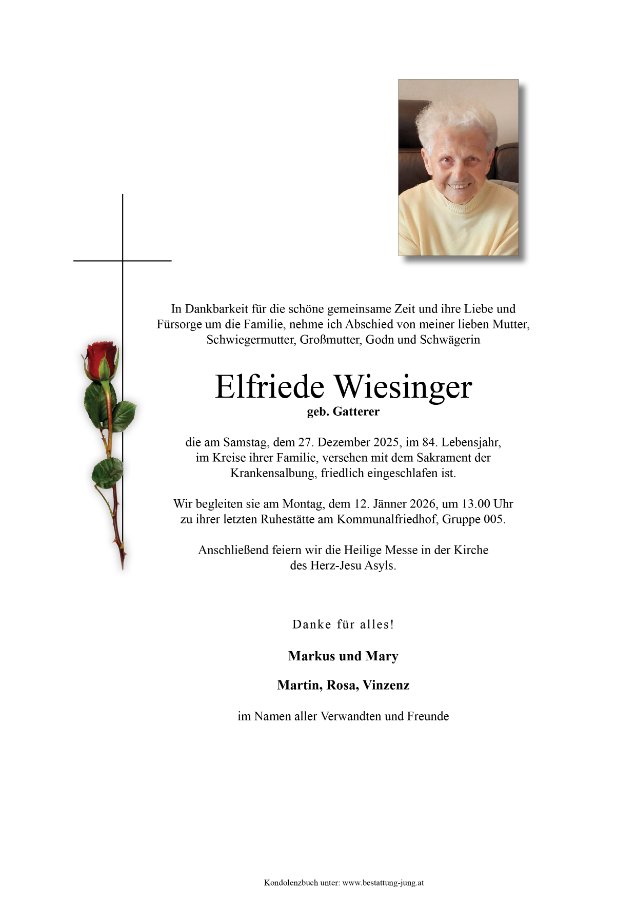 In Dankbarkeit für die schöne gemeinsame Zeit und ihre Liebe und Fürsorge um die Familie, nehme ich Abschied von meiner lieben Mutter, Schwiegermutter, Großmutter, Godn und Schwägerin

Elfriede Wiesinger
geb. Gatterer

die am Samstag, dem 27. Dezember 2025, im 84. Lebensjahr, im Kreise ihrer Familie, versehen mit dem Sakrament der Krankensalbung, friedlich eingeschlafen ist.

Wir begleiten sie am Montag, dem 12. Jänner 2026, um 13.00 Uhr zu ihrer letzten Ruhestätte am Kommunalfriedhof, Gruppe 005.

Anschließend feiern wir die Heilige Messe in der Kirche des Herz-Jesu Asyls.

Danke für alles!

Markus und Mary

Martin, Rosa, Vinzenz

im Namen aller Verwandten und Freunde

Kondolenzbuch unter: www.bestattung-jung.at